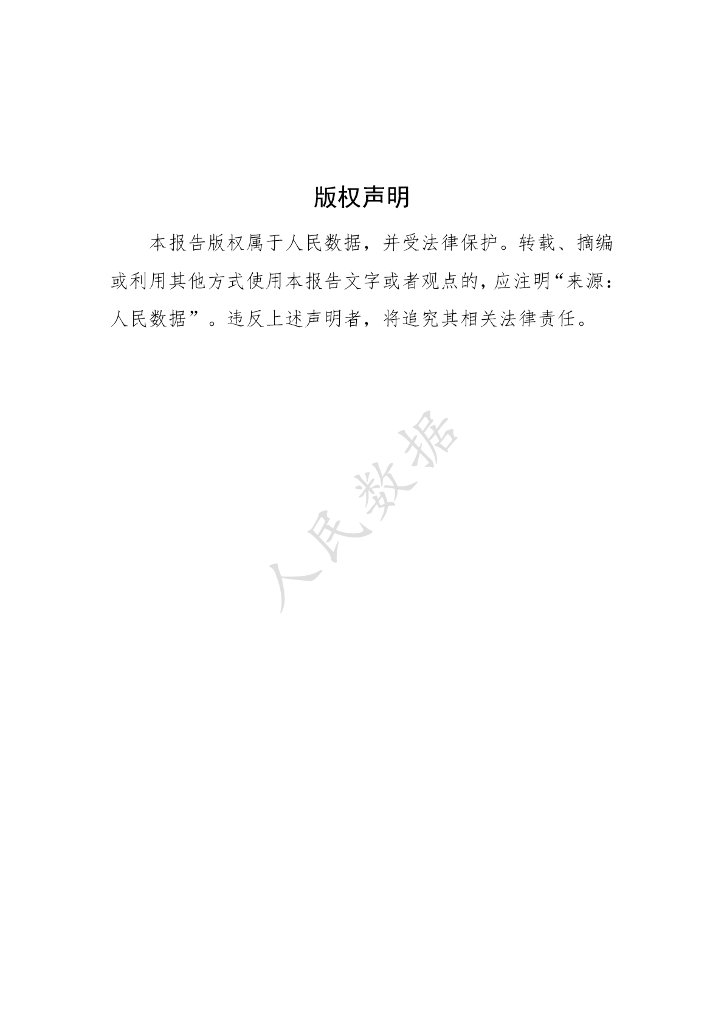 版权声明

本报告版权属于人民数据，并受法律保护。转载、摘编或利用其他方式使用本报告文字或者观点的，应注明“来源：人民数据”。违反上述声明者，将追究其相关法律责任。

人民数据